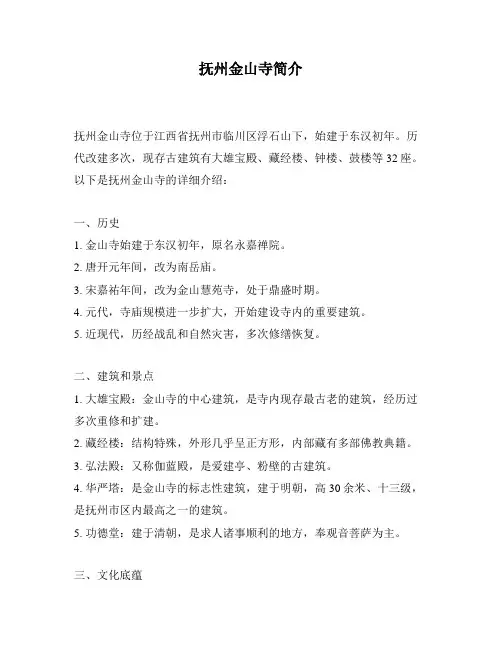 抚州金山寺简介

抚州金山寺位于江西省抚州市临川区浮石山下，始建于东汉初年。历代改建多次，现存古建筑有大雄宝殿、藏经楼、钟楼、鼓楼等32座。以下是抚州金山寺的详细介绍：

一、历史
1. 金山寺始建于东汉初年，原名永嘉禅院。
2. 唐开元年间，改为南岳庙。
3. 宋嘉祐年间，改为金山慧苑寺，处于鼎盛时期。
4. 元代，寺庙规模进一步扩大，开始建设寺内的重要建筑。
5. 近现代，历经战乱和自然灾害，多次修缮恢复。

二、建筑和景点
1. 大雄宝殿：金山寺的中心建筑，是寺内现存最古老的建筑，经历过多次重修和扩建。
2. 藏经楼：结构特殊，外形几乎呈正方形，内部藏有多部佛教典籍。
3. 弘法殿：又称伽蓝殿，是爱建亭、粉壁的古建筑。
4. 华严塔：是金山寺的标志性建筑，建于明朝，高30余米、十三级，是抚州市区内最高之一的建筑。
5. 功德堂：建于清朝，是求人诸事顺利的地方，奉观音菩萨为主。

三、文化底蕴